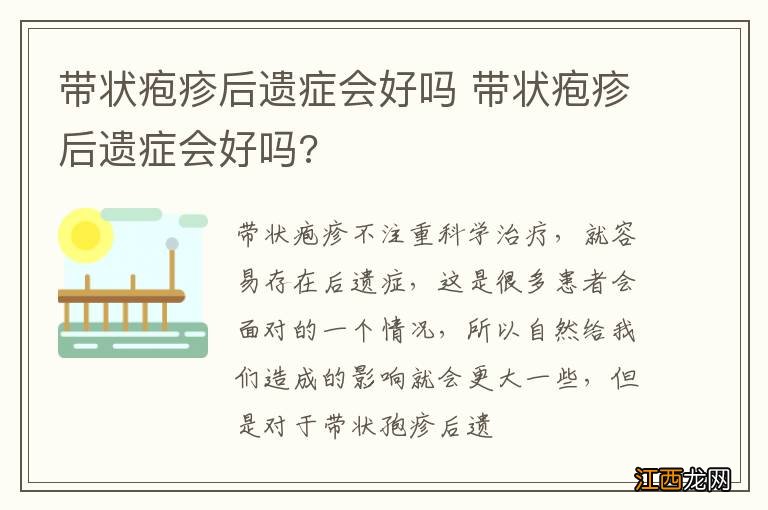 带状疱疹后遗症会好吗 带状疱疹后遗症会好吗?

带状疱疹不注重科学治疗，就容易存在后遗症，这是很多患者会面对的一个情况，所以自然给我们造成的影响就会更大一些，但是对于带状孢疹后遗

江西龙网